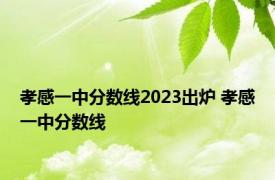 孝感一中分数线2023出炉 孝感一中分数线